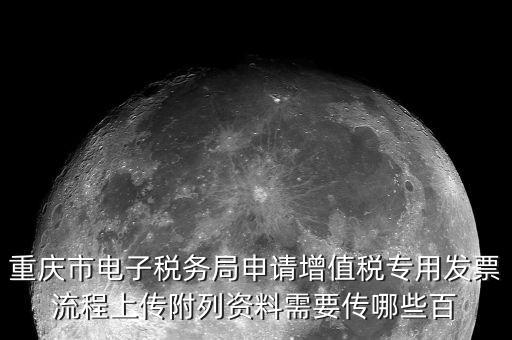 重庆市电子税务局申请增值税专用发票流程上传附列资料需要传哪些百